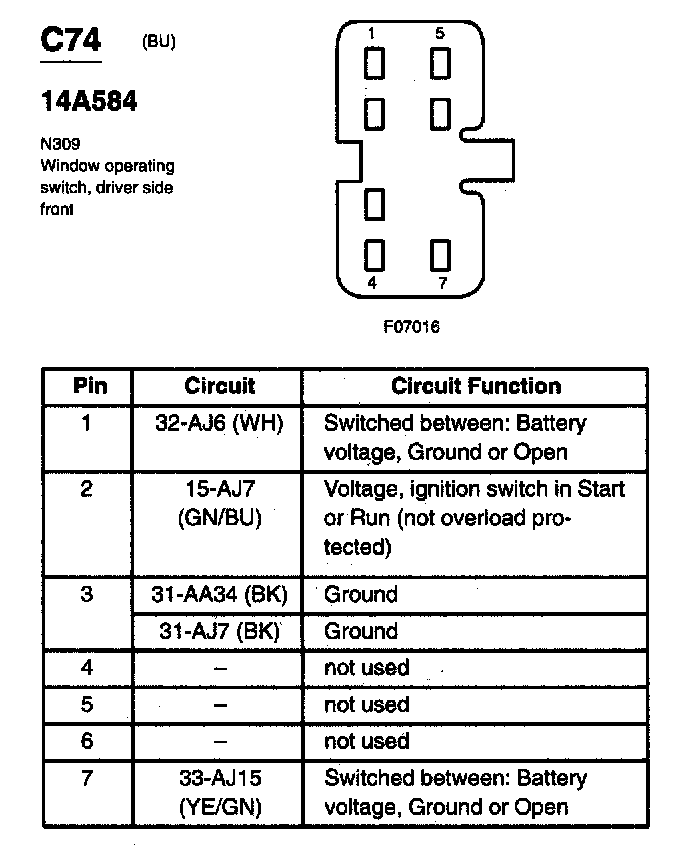 C74 (BU)

14A584

N309
Window operating switch, driver side front

1 5
4 7

F07016

| Pin | Circuit | Circuit Function |
|---|---|---|
| 1 | 32-AJ6 (WH) | Switched between: Battery voltage, Ground or Open |
| 2 | 15-AJ7 (GN/BU) | Voltage, ignition switch in Start or Run (not overload protected) |
| 3 | 31-AA34 (BK) | Ground |
| | 31-AJ7 (BK) | Ground |
| 4 | – | not used |
| 5 | – | not used |
| 6 | – | not used |
| 7 | 33-AJ15 (YE/GN) | Switched between: Battery voltage, Ground or Open |